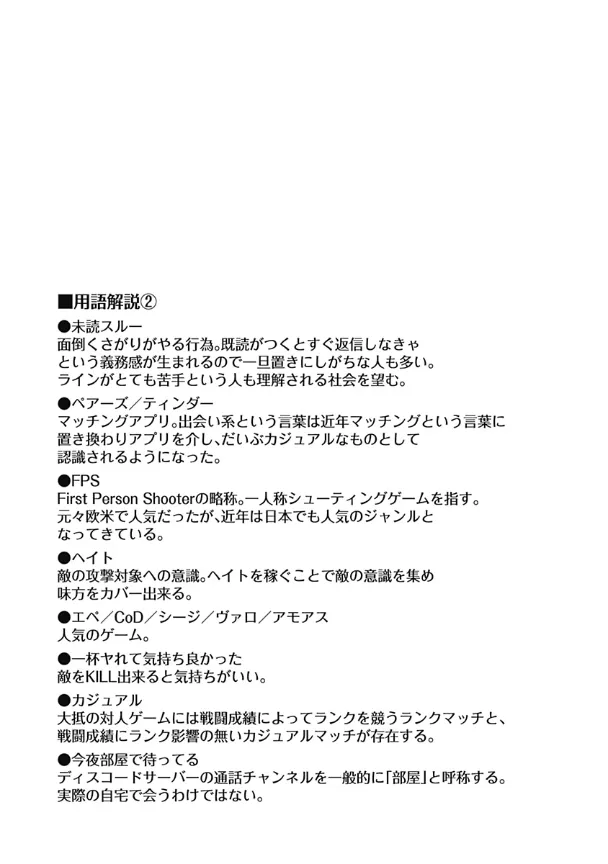 ■用語解説②

●未読スルー
面倒くさがりがやる行為。既読がつくとすぐ返信しなきゃという義務感が生まれるので一旦置きにしがちな人も多い。ラインがとても苦手という人も理解される社会を望む。

●ペアーズ／ティンダー
マッチングアプリ。出会い系という言葉は近年マッチングという言葉に置き換わりアプリを介し、だいぶカジュアルなものとして認識されるようになった。

●FPS
First Person Shooterの略称。一人称シューティングゲームを指す。元々欧米で人気だったが、近年は日本でも人気のジャンルとなってきている。

●ヘイト
敵の攻撃対象への意識。ヘイトを稼ぐことで敵の意識を集め味方をカバー出来る。

●エペ／CoD／シージ／ヴァロ／アモアス
人気のゲーム。

●一杯ヤれて気持ち良かった
敵をKILL出来ると気持ちがいい。

●カジュアル
大抵の対人ゲームには戦闘成績によってランクを競うランクマッチと、戦闘成績にランク影響の無いカジュアルマッチが存在する。

●今夜部屋で待ってる
ディスコードサーバーの通話チャンネルを一般的に「部屋」と呼称する。実際の自宅で会うわけではない。